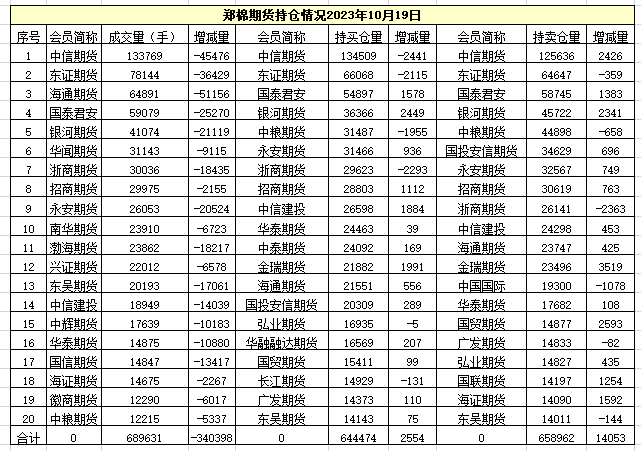 郑棉期货持仓情况2023年10月19日

| 序号 | 会员简称 | 成交量（手） | 增减量 | 会员简称 | 持买仓量 | 增减量 | 会员简称 | 持卖仓量 | 增减量 |
|---|---|---|---|---|---|---|---|---|---|
| 1 | 中信期货 | 133769 | -45476 | 中信期货 | 134509 | -2441 | 中信期货 | 125636 | 2426 |
| 2 | 东证期货 | 78144 | -36429 | 东证期货 | 66068 | -2115 | 东证期货 | 64647 | -359 |
| 3 | 海通期货 | 64891 | -51156 | 国泰君安 | 54897 | 1578 | 国泰君安 | 58745 | 1383 |
| 4 | 国泰君安 | 59079 | -25270 | 银河期货 | 36366 | 2449 | 银河期货 | 45722 | 2341 |
| 5 | 银河期货 | 41074 | -21119 | 中粮期货 | 31487 | -1955 | 中粮期货 | 44898 | -658 |
| 6 | 华闻期货 | 31143 | -9115 | 永安期货 | 31466 | 936 | 国投安信期货 | 34629 | 696 |
| 7 | 浙商期货 | 30036 | -18435 | 浙商期货 | 29623 | -2293 | 永安期货 | 32567 | 749 |
| 8 | 招商期货 | 29975 | -2155 | 招商期货 | 28803 | 1112 | 招商期货 | 30619 | 763 |
| 9 | 永安期货 | 26053 | -20524 | 中信建投 | 26598 | 1884 | 浙商期货 | 26141 | -2363 |
| 10 | 南华期货 | 23910 | -6723 | 华泰期货 | 24463 | 39 | 中信建投 | 24298 | 453 |
| 11 | 渤海期货 | 23862 | -18217 | 中泰期货 | 24092 | 169 | 海通期货 | 23747 | 425 |
| 12 | 兴证期货 | 22012 | -6578 | 金瑞期货 | 21882 | 1991 | 金瑞期货 | 23496 | 3519 |
| 13 | 东吴期货 | 20193 | -17061 | 海通期货 | 21551 | 556 | 中国国际 | 19300 | -1078 |
| 14 | 中信建投 | 18949 | -14039 | 国投安信期货 | 20309 | 289 | 华泰期货 | 17682 | 108 |
| 15 | 中辉期货 | 17639 | -10183 | 弘业期货 | 16935 | -5 | 国贸期货 | 14877 | 2593 |
| 16 | 华泰期货 | 14875 | -10880 | 华融融达期货 | 16569 | 207 | 广发期货 | 14833 | -82 |
| 17 | 国信期货 | 14847 | -13417 | 国贸期货 | 15411 | 99 | 弘业期货 | 14827 | 435 |
| 18 | 海证期货 | 14675 | -2267 | 长江期货 | 14929 | -131 | 国联期货 | 14197 | 1254 |
| 19 | 徽商期货 | 12290 | -6017 | 广发期货 | 14373 | 110 | 海证期货 | 14090 | 1592 |
| 20 | 中粮期货 | 12215 | -5337 | 东吴期货 | 14143 | 75 | 东吴期货 | 14011 | -144 |
| 合计 | 0 | 689631 | -340398 | 0 | 644474 | 2554 | 0 | 658962 | 14053 |